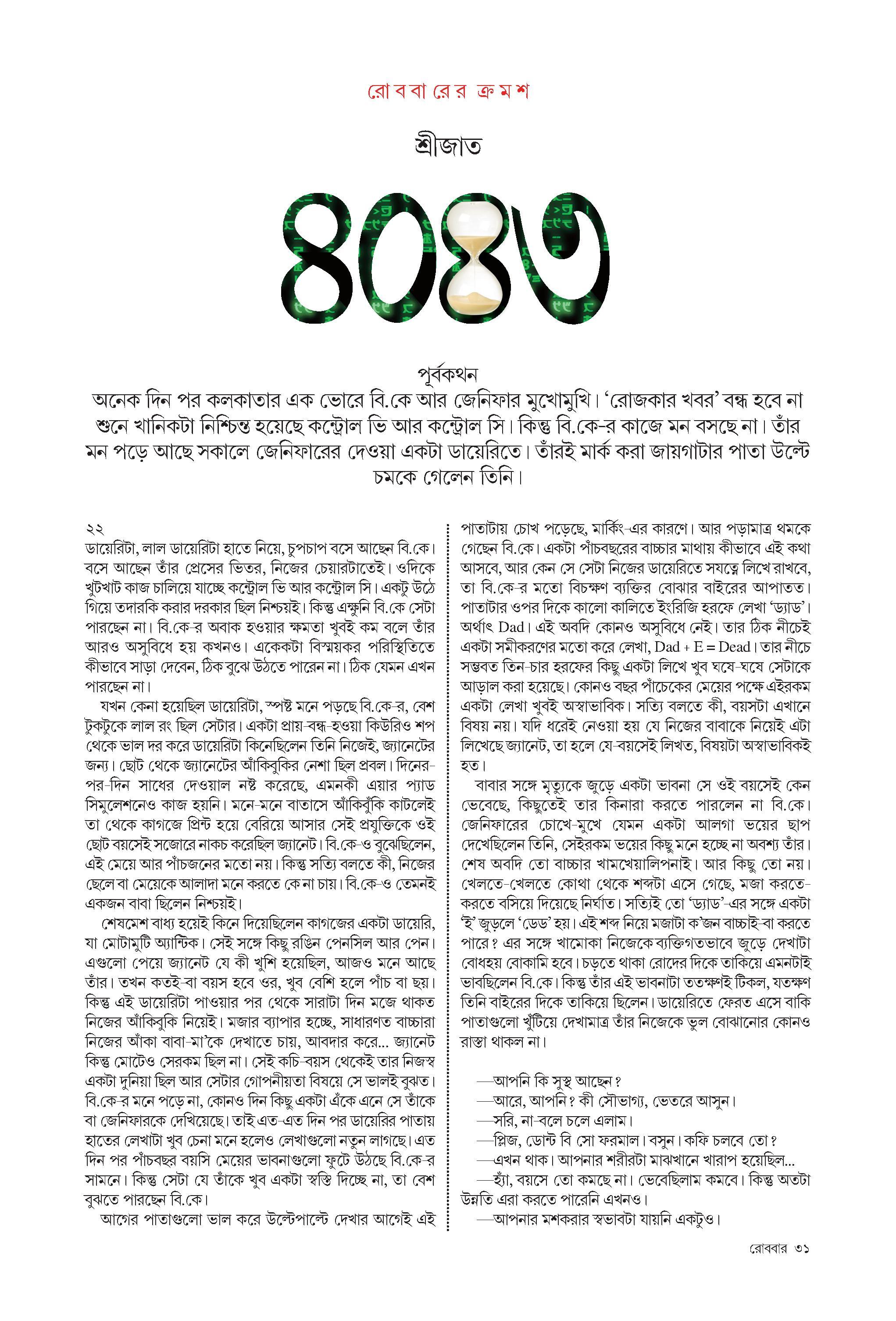 রোববারের ক্রমশ

শ্রীজাত

৪০৪৩

পূর্বকথন
অনেক দিন পর কলকাতার এক ভোরে বি.কে আর জেনিফার মুখোমুখি। 'রোজকার খবর' বন্ধ হবে না শুনে খানিকটা নিশ্চিন্ত হয়েছে কন্ট্রোল ভি আর কন্ট্রোল সি। কিন্তু বি.কে-র কাজে মন বসছে না। তাঁর মন পড়ে আছে সকালে জেনিফারের দেওয়া একটা ডায়েরিতে। তাঁরই মার্ক করা জায়গাটার পাতা উল্টে চমকে গেলেন তিনি।

২২
ডায়েরিটা, লাল ডায়েরিটা হাতে নিয়ে, চুপচাপ বসে আছেন বি.কে। বসে আছেন তাঁর প্রেসের ভিতর, নিজের চেয়ারটাতেই। ওদিকে খুটখাট কাজ চালিয়ে যাচ্ছে কন্ট্রোল ভি আর কন্ট্রোল সি। একটু উঠে গিয়ে তদারকি করার দরকার ছিল নিশ্চয়ই। কিন্তু এক্ষুনি বি.কে সেটা পারছেন না। বি.কে-র অবাক হওয়ার ক্ষমতা খুবই কম বলে তাঁর আরও অসুবিধে হয় কখনও। একেকটা বিস্ময়কর পরিস্থিতিতে কীভাবে সাড়া দেবেন, ঠিক বুঝে উঠতে পারেন না। ঠিক যেমন এখন পারছেন না।
যখন কেনা হয়েছিল ডায়েরিটা, স্পষ্ট মনে পড়ছে বি.কে-র, বেশ টুকটুকে লাল রং ছিল সেটার। একটা প্রায়-বন্ধ-হওয়া কিউরিও শপ থেকে ভাল দর করে ডায়েরিটা কিনেছিলেন তিনি নিজেই, জ্যানেটের জন্য। ছোট থেকে জ্যানেটের আঁকিবুকির নেশা ছিল প্রবল। দিনের-পর-দিন সাধের দেওয়াল নষ্ট করেছে, এমনকী এয়ার প্যাড সিমুলেশনেও কাজ হয়নি। মনে-মনে বাতাসে আঁকিবুঁকি কাটলেই তা থেকে কাগজে প্রিন্ট হয়ে বেরিয়ে আসার সেই প্রযুক্তিকে ওই ছোট বয়সেই সজোরে নাকচ করেছিল জ্যানেট। বি.কে-ও বুঝেছিলেন, এই মেয়ে আর পাঁচজনের মতো নয়। কিন্তু সত্যি বলতে কী, নিজের ছেলে বা মেয়েকে আলাদা মনে করতে কে না চায়। বি.কে-ও তেমনই একজন বাবা ছিলেন নিশ্চয়ই।
শেষমেশ বাধ্য হয়েই কিনে দিয়েছিলেন কাগজের একটা ডায়েরি, যা মোটামুটি অ্যান্টিক। সেই সঙ্গে কিছু রঙিন পেনসিল আর পেন। এগুলো পেয়ে জ্যানেট যে কী খুশি হয়েছিল, আজও মনে আছে তাঁর। তখন কতই-বা বয়স হবে ওর, খুব বেশি হলে পাঁচ বা ছয়। কিন্তু এই ডায়েরিটা পাওয়ার পর থেকে সারাটা দিন মজে থাকত নিজের আঁকিবুকি নিয়েই। মজার ব্যাপার হচ্ছে, সাধারণত বাচ্চারা নিজের আঁকা বাবা-মা'কে দেখাতে চায়, আবদার করে... জ্যানেট কিন্তু মোটেও সেরকম ছিল না। সেই কচি-বয়স থেকেই তার নিজস্ব একটা দুনিয়া ছিল আর সেটার গোপনীয়তা বিষয়ে সে ভালই বুঝত। বি.কে-র মনে পড়ে না, কোনও দিন কিছু একটা এঁকে এনে সে তাঁকে বা জেনিফারকে দেখিয়েছে। তাই এত-এত দিন পর ডায়েরির পাতায় হাতের লেখাটা খুব চেনা মনে হলেও লেখাগুলো নতুন লাগছে। এত দিন পর পাঁচবছর বয়সি মেয়ের ভাবনাগুলো ফুটে উঠছে বি.কে-র সামনে। কিন্তু সেটা যে তাঁকে খুব একটা স্বস্তি দিচ্ছে না, তা বেশ বুঝতে পারছেন বি.কে।
আগের পাতাগুলো ভাল করে উল্টেপাল্টে দেখার আগেই এই পাতাটায় চোখ পড়েছে, মার্কিং-এর কারণে। আর পড়ামাত্র থমকে গেছেন বি.কে। একটা পাঁচবছরের বাচ্চার মাথায় কীভাবে এই কথা আসবে, আর কেন সে সেটা নিজের ডায়েরিতে সযত্নে লিখে রাখবে, তা বি.কে-র মতো বিচক্ষণ ব্যক্তির বোঝার বাইরের আপাতত। পাতাটার ওপর দিকে কালো কালিতে ইংরিজি হরফে লেখা 'ড্যাড'। অর্থাৎ Dad। এই অবদি কোনও অসুবিধে নেই। তার ঠিক নীচেই একটা সমীকরণের মতো করে লেখা, Dad + E = Dead। তার নীচে সম্ভবত তিন-চার হরফের কিছু একটা লিখে খুব ঘষে-ঘষে সেটাকে আড়াল করা হয়েছে। কোনও বছর পাঁচেকের মেয়ের পক্ষে এইরকম একটা লেখা খুবই অস্বাভাবিক। সত্যি বলতে কী, বয়সটা এখানে বিষয় নয়। যদি ধরেই নেওয়া হয় যে নিজের বাবাকে নিয়েই এটা লিখেছে জ্যানেট, তা হলে যে-বয়সেই লিখত, বিষয়টা অস্বাভাবিকই হত।
বাবার সঙ্গে মৃত্যুকে জুড়ে একটা ভাবনা সে ওই বয়সেই কেন ভেবেছে, কিছুতেই তার কিনারা করতে পারলেন না বি.কে। জেনিফারের চোখে-মুখে যেমন একটা আলগা ভয়ের ছাপ দেখেছিলেন তিনি, সেইরকম ভয়ের কিছু মনে হচ্ছে না অবশ্য তাঁর। শেষ অবদি তো বাচ্চার খামখেয়ালিপনাই। আর কিছু তো নয়। খেলতে-খেলতে কোথা থেকে শব্দটা এসে গেছে, মজা করতে-করতে বসিয়ে দিয়েছে নির্ঘাত। সত্যিই তো 'ড্যাড'-এর সঙ্গে একটা 'ই' জুড়লে 'ডেড' হয়। এই শব্দ নিয়ে মজাটা ক'জন বাচ্চাই-বা করতে পারে? এর সঙ্গে খামোকা নিজেকে ব্যক্তিগতভাবে জুড়ে দেখাটা বোধহয় বোকামি হবে। চড়তে থাকা রোদের দিকে তাকিয়ে এমনটাই ভাবছিলেন বি.কে। কিন্তু তাঁর এই ভাবনাটা ততক্ষণই টিকল, যতক্ষণ তিনি বাইরের দিকে তাকিয়ে ছিলেন। ডায়েরিতে ফেরত এসে বাকি পাতাগুলো খুঁটিয়ে দেখামাত্র তাঁর নিজেকে ভুল বোঝানোর কোনও রাস্তা থাকল না।

—আপনি কি সুস্থ আছেন?
—আরে, আপনি? কী সৌভাগ্য, ভেতরে আসুন।
—সরি, না-বলে চলে এলাম।
—প্লিজ, ডোন্ট বি সো ফরমাল। বসুন। কফি চলবে তো?
—এখন থাক। আপনার শরীরটা মাঝখানে খারাপ হয়েছিল...
—হ্যাঁ, বয়সে তো কমছে না। ভেবেছিলাম কমবে। কিন্তু অতটা উন্নতি এরা করতে পারেনি এখনও।
—আপনার মশকরার স্বভাবটা যায়নি একটুও।

রোববার ৩১